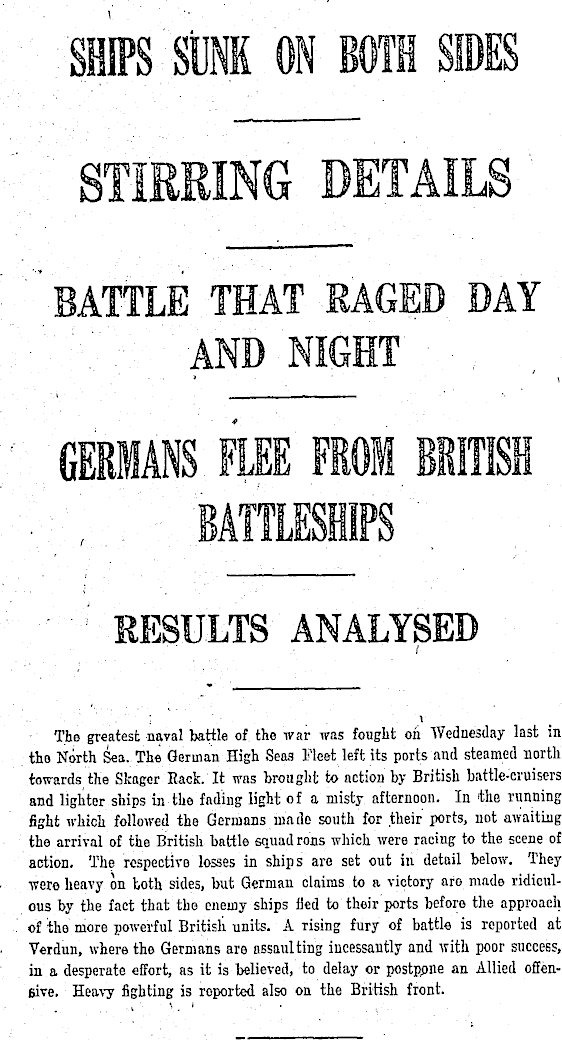 SHIPS SUNK ON BOTH SIDES

STIRRING DETAILS

BATTLE THAT RAGED DAY AND NIGHT

GERMANS FLEE FROM BRITISH BATTLESHIPS

RESULTS ANALYSED

The greatest naval battle of the war was fought on Wednesday last in the North Sea. The German High Seas Fleet left its ports and steamed north towards the Skager Rack. It was brought to action by British battle-cruisers and lighter ships in the fading light of a misty afternoon. In the running fight which followed the Germans made south for their ports, not awaiting the arrival of the British battle squadrons which were racing to the scene of action. The respective losses in ships are set out in detail below. They were heavy on both sides, but German claims to a victory are made ridiculous by the fact that the enemy ships fled to their ports before the approach of the more powerful British units. A rising fury of battle is reported at Verdun, where the Germans are assaulting incessantly and with poor success, in a desperate effort, as it is believed, to delay or postpone an Allied offensive. Heavy fighting is reported also on the British front.